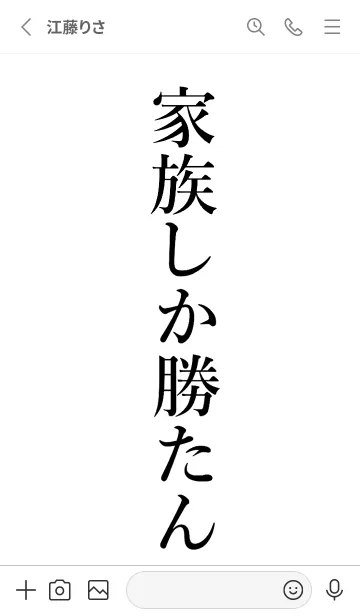 江藤りさ

家族しか勝たん